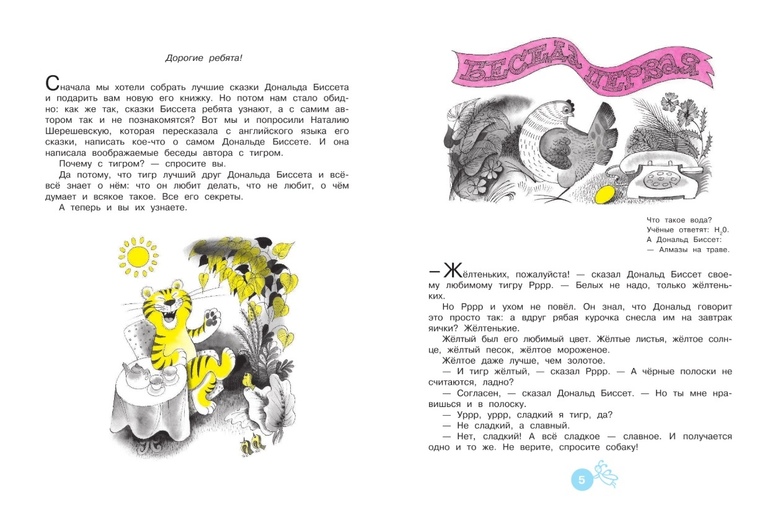 Дорогие ребята!

Сначала мы хотели собрать лучшие сказки Дональда Биссета и подарить вам новую его книжку. Но потом нам стало обидно: как же так, сказки Биссета ребята узнают, а с самим автором так и не познакомятся? Вот мы и попросили Наталию Шерешевскую, которая пересказала с английского языка его сказки, написать кое-что о самом Дональде Биссете. И она написала воображаемые беседы автора с тигром.

Почему с тигром? — спросите вы.

Да потому, что тигр лучший друг Дональда Биссета и всё-всё знает о нём: что он любит делать, что не любит, о чём думает и всякое такое. Все его секреты.

А теперь и вы их узнаете.

БЕСЕДА ПЕРВАЯ

Что такое вода?
Учёные ответят: $H_2O$.
А Дональд Биссет:
— Алмазы на траве.

— Жёлтеньких, пожалуйста! — сказал Дональд Биссет своему любимому тигру Рррр. — Белых не надо, только жёлтеньких.

Но Рррр и ухом не повёл. Он знал, что Дональд говорит это просто так: а вдруг рябая курочка снесла им на завтрак яички? Жёлтенькие.

Жёлтый был его любимый цвет. Жёлтые листья, жёлтое солнце, жёлтый песок, жёлтое мороженое.

Жёлтое даже лучше, чем золотое.

— И тигр жёлтый, — сказал Рррр. — А чёрные полоски не считаются, ладно?

— Согласен, — сказал Дональд Биссет. — Но ты мне нравишься и в полоску.

— Уррр, уррр, сладкий я тигр, да?

— Не сладкий, а славный.

— Нет, сладкий! А всё сладкое — славное. И получается одно и то же. Не верите, спросите собаку!

5